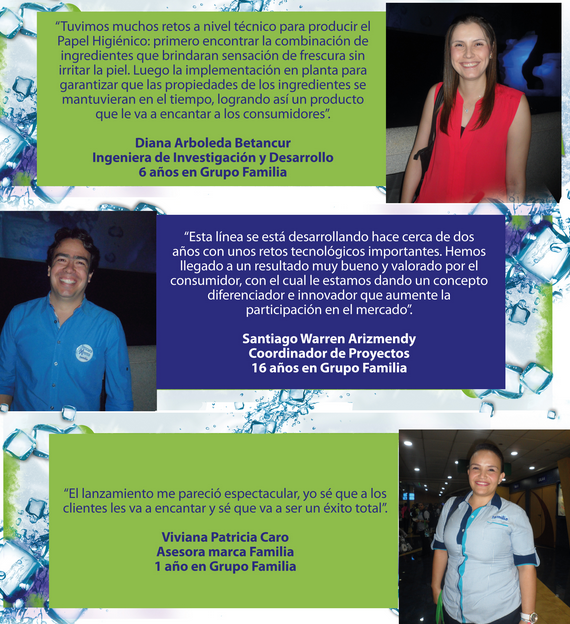 "Tuvimos muchos retos a nivel técnico para producir el Papel Higiénico: primero encontrar la combinación de ingredientes que brindaran sensación de frescura sin irritar la piel. Luego la implementación en planta para garantizar que las propiedades de los ingredientes se mantuvieran en el tiempo, logrando así un producto que le va a encantar a los consumidores".

Diana Arboleda Betancur
Ingeniera de Investigación y Desarrollo
6 años en Grupo Familia

"Esta línea se está desarrollando hace cerca de dos años con unos retos tecnológicos importantes. Hemos llegado a un resultado muy bueno y valorado por el consumidor, con el cual le estamos dando un concepto diferenciador e innovador que aumente la participación en el mercado".

Santiago Warren Arizmendy
Coordinador de Proyectos
16 años en Grupo Familia

"El lanzamiento me pareció espectacular, yo sé que a los clientes les va a encantar y sé que va a ser un éxito total".

Viviana Patricia Caro
Asesora marca Familia
1 año en Grupo Familia